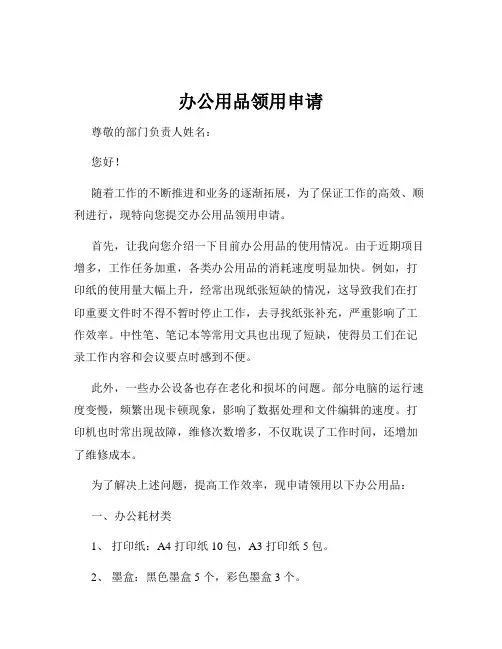 办公用品领用申请

尊敬的部门负责人姓名：

您好！

随着工作的不断推进和业务的逐渐拓展，为了保证工作的高效、顺利进行，现特向您提交办公用品领用申请。

首先，让我向您介绍一下目前办公用品的使用情况。由于近期项目增多，工作任务加重，各类办公用品的消耗速度明显加快。例如，打印纸的使用量大幅上升，经常出现纸张短缺的情况，这导致我们在打印重要文件时不得不暂时停止工作，去寻找纸张补充，严重影响了工作效率。中性笔、笔记本等常用文具也出现了短缺，使得员工们在记录工作内容和会议要点时感到不便。

此外，一些办公设备也存在老化和损坏的问题。部分电脑的运行速度变慢，频繁出现卡顿现象，影响了数据处理和文件编辑的速度。打印机也时常出现故障，维修次数增多，不仅耽误了工作时间，还增加了维修成本。

为了解决上述问题，提高工作效率，现申请领用以下办公用品：

一、办公耗材类

1、 打印纸：A4 打印纸 10 包，A3 打印纸 5 包。

2、 墨盒：黑色墨盒 5 个，彩色墨盒 3 个。